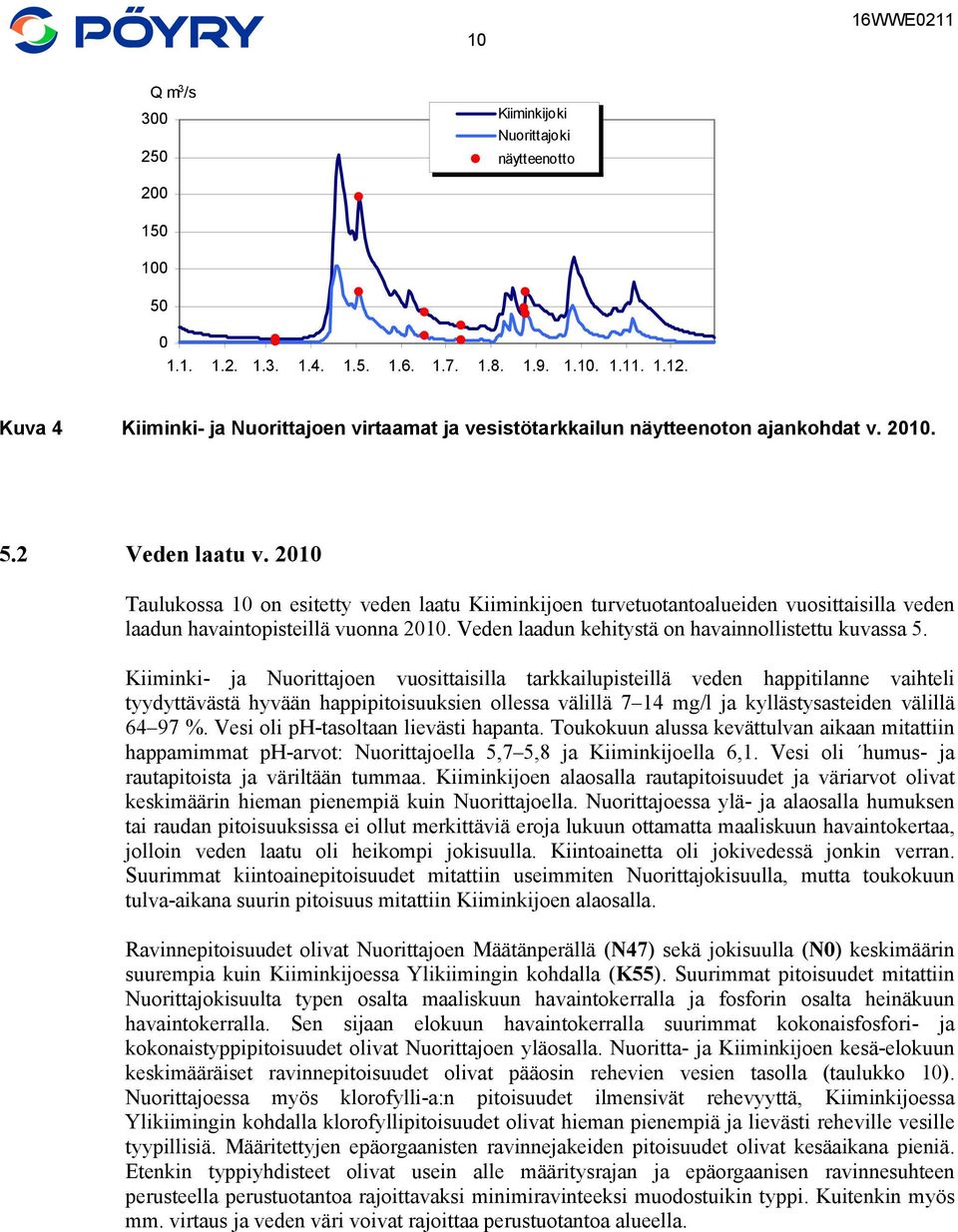 PÖYRY

10

16WWE0211

Q m³/s

300
250
200
150
100
50
0

Kiiminkijoki
Nuorittajoki
näytteenotto

1.1. 1.2. 1.3. 1.4. 1.5. 1.6. 1.7. 1.8. 1.9. 1.10. 1.11. 1.12.

Kuva 4 Kiiminki- ja Nuorittajoen virtaamat ja vesistötarkkailun näytteenoton ajankohdat v. 2010.

5.2 Veden laatu v. 2010

Taulukossa 10 on esitetty veden laatu Kiiminkijoen turvetuotantoalueiden vuosittaisilla veden laadun havaintopisteillä vuonna 2010. Veden laadun kehitystä on havainnollistettu kuvassa 5.

Kiiminki- ja Nuorittajoen vuosittaisilla tarkkailupisteillä veden happitilanne vaihteli tyydyttävästä hyvään happipitoisuuksien ollessa välillä 7–14 mg/l ja kyllästysasteiden välillä 64–97 %. Vesi oli pH-tasoltaan lievästi hapanta. Toukokuun alussa kevättulvan aikaan mitattiin happamimmat pH-arvot: Nuorittajoella 5,7–5,8 ja Kiiminkijoella 6,1. Vesi oli ´humus- ja rautapitoista ja väriltään tummaa. Kiiminkijoen alaosalla rautapitoisuudet ja väriarvot olivat keskimäärin hieman pienempiä kuin Nuorittajoella. Nuorittajoessa ylä- ja alaosalla humuksen tai raudan pitoisuuksissa ei ollut merkittäviä eroja lukuun ottamatta maaliskuun havaintokertaa, jolloin veden laatu oli heikompi jokisuulla. Kiintoainetta oli jokivedessä jonkin verran. Suurimmat kiintoainepitoisuudet mitattiin useimmiten Nuorittajokisuulla, mutta toukokuun tulva-aikana suurin pitoisuus mitattiin Kiiminkijoen alaosalla.

Ravinnepitoisuudet olivat Nuorittajoen Määtänperällä (N47) sekä jokisuulla (N0) keskimäärin suurempia kuin Kiiminkijoessa Ylikiimingin kohdalla (K55). Suurimmat pitoisuudet mitattiin Nuorittajokisuulta typen osalta maaliskuun havaintokerralla ja fosforin osalta heinäkuun havaintokerralla. Sen sijaan elokuun havaintokerralla suurimmat kokonaisfosfori- ja kokonaistyppipitoisuudet olivat Nuorittajoen yläosalla. Nuoritta- ja Kiiminkijoen kesä-elokuun keskimääräiset ravinnepitoisuudet olivat pääosin rehevien vesien tasolla (taulukko 10). Nuorittajoessa myös klorofylli-a:n pitoisuudet ilmensivät rehevyyttä, Kiiminkijoessa Ylikiimingin kohdalla klorofyllipitoisuudet olivat hieman pienempiä ja lievästi reheville vesille tyypillisiä. Määritettyjen epäorgaanisten ravinnejakeiden pitoisuudet olivat kesäaikana pieniä. Etenkin typpiyhdisteet olivat usein alle määritysrajan ja epäorgaanisen ravinnesuhteen perusteella perustuotantoa rajoittavaksi minimiravinteeksi muodostuikin typpi. Kuitenkin myös mm. virtaus ja veden väri voivat rajoittaa perustuotantoa alueella.